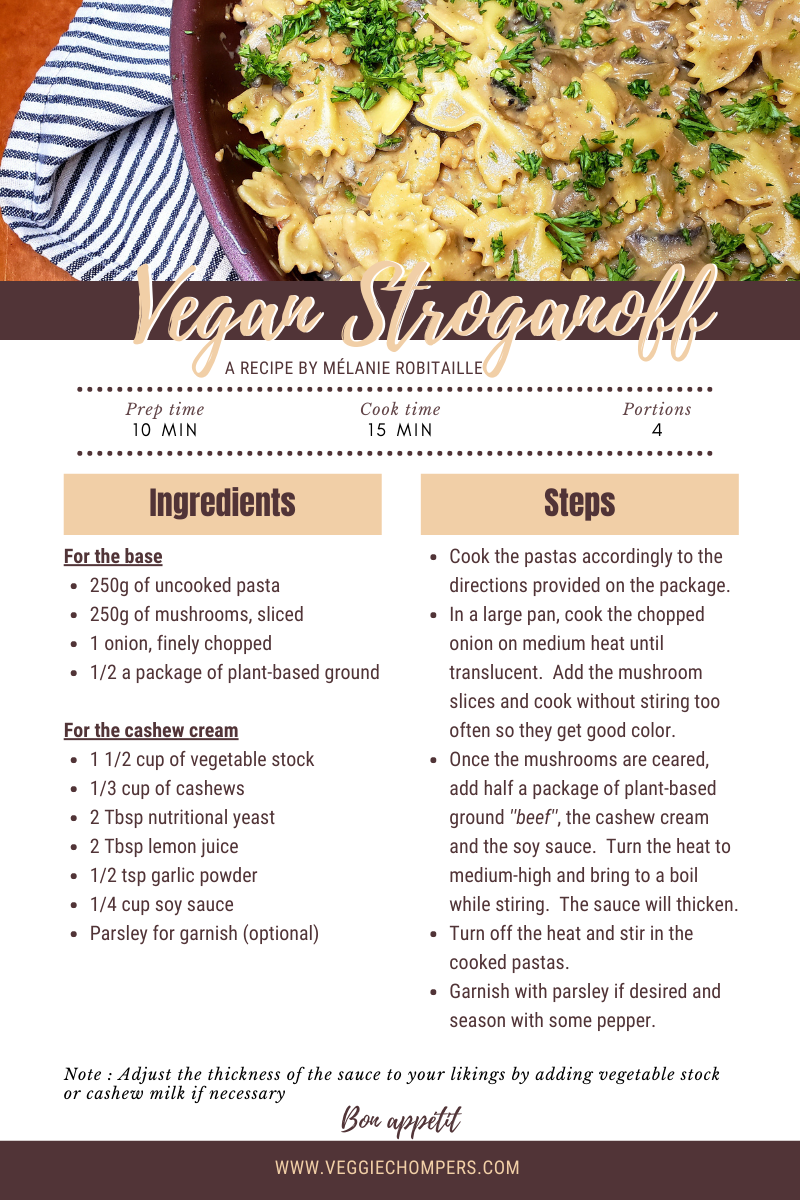 Vegan Stroganoff

A RECIPE BY MÉLANIE ROBITAILLE

Prep time
10 MIN

Cook time
15 MIN

Portions
4

Ingredients

For the base
• 250g of uncooked pasta
• 250g of mushrooms, sliced
• 1 onion, finely chopped
• 1/2 a package of plant-based ground

For the cashew cream
• 1 1/2 cup of vegetable stock
• 1/3 cup of cashews
• 2 Tbsp nutritional yeast
• 2 Tbsp lemon juice
• 1/2 tsp garlic powder
• 1/4 cup soy sauce
• Parsley for garnish (optional)

Steps

• Cook the pastas accordingly to the directions provided on the package.
• In a large pan, cook the chopped onion on medium heat until translucent. Add the mushroom slices and cook without stiring too often so they get good color.
• Once the mushrooms are ceared, add half a package of plant-based ground "beef", the cashew cream and the soy sauce. Turn the heat to medium-high and bring to a boil while stiring. The sauce will thicken.
• Turn off the heat and stir in the cooked pastas.
• Garnish with parsley if desired and season with some pepper.

Note : Adjust the thickness of the sauce to your likings by adding vegetable stock or cashew milk if necessary

Bon appétit

WWW.VEGGIECHOMPERS.COM